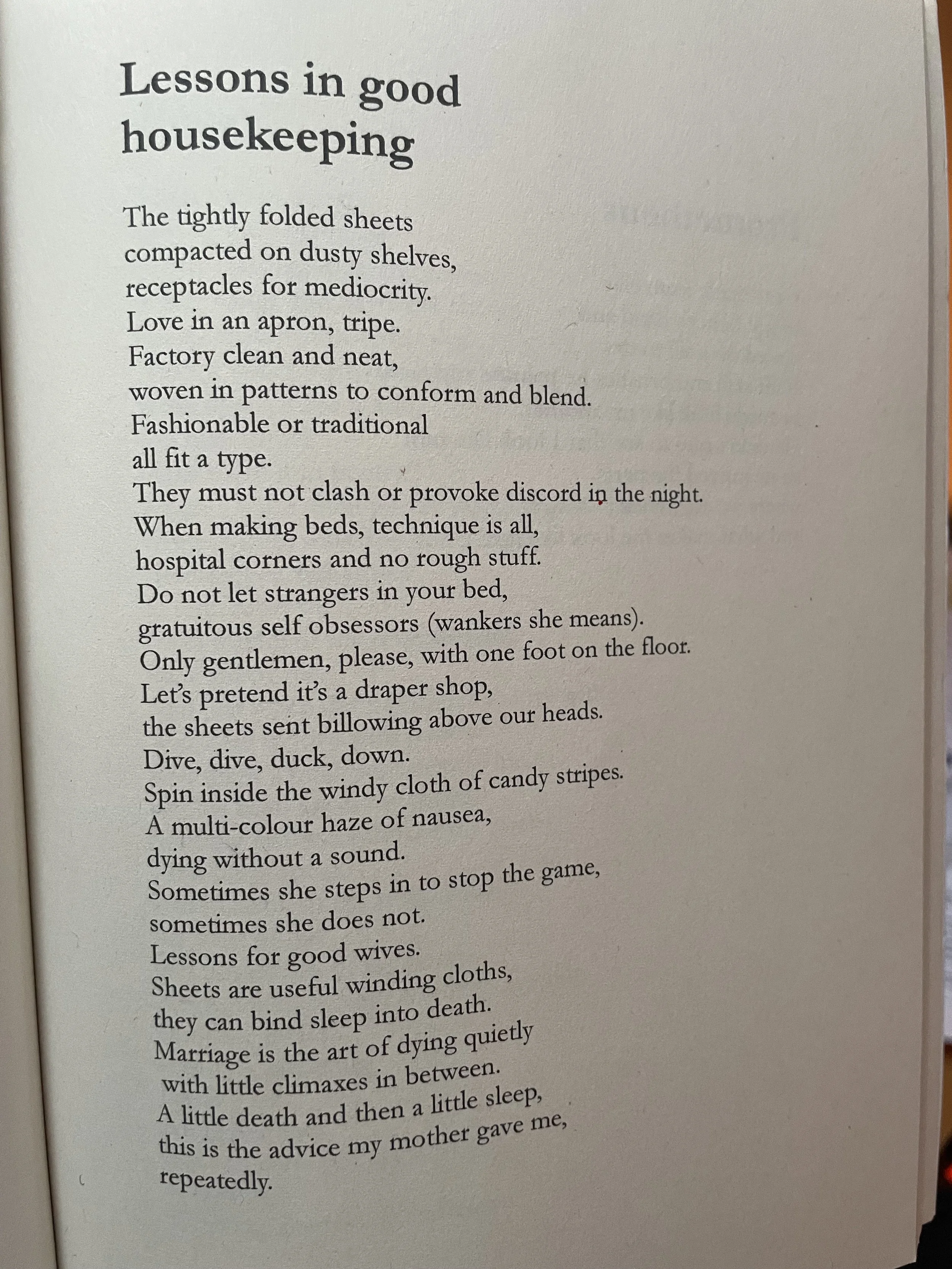 Lessons in good housekeeping

The tightly folded sheets
compacted on dusty shelves,
receptacles for mediocrity.
Love in an apron, tripe.
Factory clean and neat,
woven in patterns to conform and blend.
Fashionable or traditional
all fit a type.
They must not clash or provoke discord in the night.
When making beds, technique is all,
hospital corners and no rough stuff.
Do not let strangers in your bed,
gratuitous self obsessors (wankers she means).
Only gentlemen, please, with one foot on the floor.
Let's pretend it's a draper shop,
the sheets sent billowing above our heads.
Dive, dive, duck, down.
Spin inside the windy cloth of candy stripes.
A multi-colour haze of nausea,
dying without a sound.
Sometimes she steps in to stop the game,
sometimes she does not.
Lessons for good wives.
Sheets are useful winding cloths,
they can bind sleep into death.
Marriage is the art of dying quietly
with little climaxes in between.
A little death and then a little sleep,
this is the advice my mother gave me,
repeatedly.